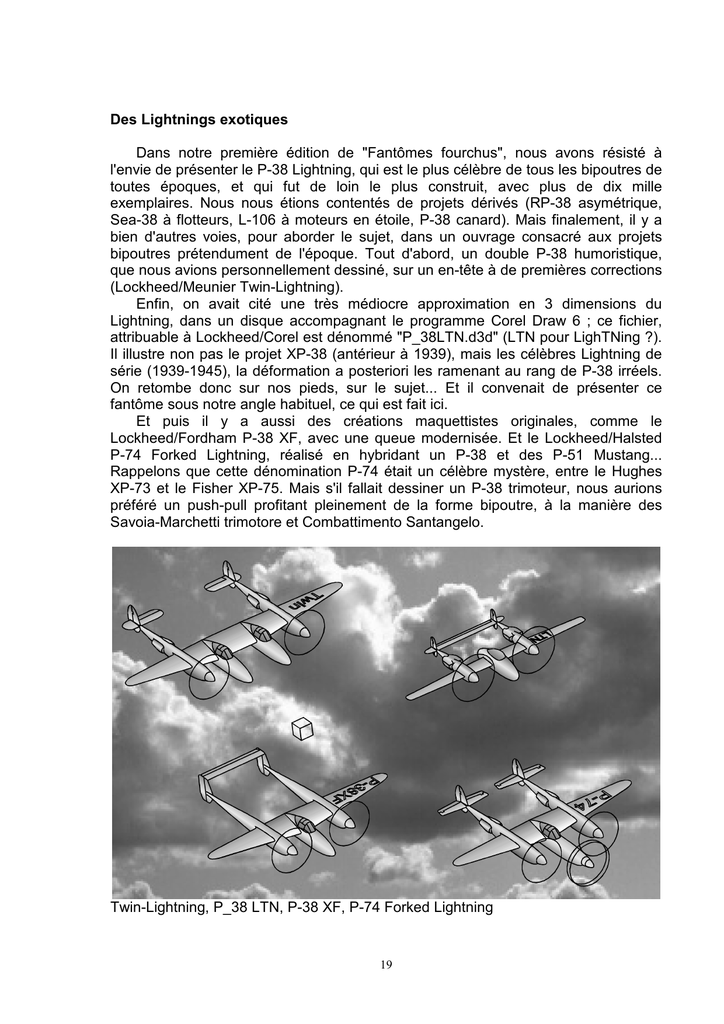 Des Lightnings exotiques

Dans notre première édition de "Fantômes fourchus", nous avons résisté à l'envie de présenter le P-38 Lightning, qui est le plus célèbre de tous les bipoutres de toutes époques, et qui fut de loin le plus construit, avec plus de dix mille exemplaires. Nous nous étions contentés de projets dérivés (RP-38 asymétrique, Sea-38 à flotteurs, L-106 à moteurs en étoile, P-38 canard). Mais finalement, il y a bien d'autres voies, pour aborder le sujet, dans un ouvrage consacré aux projets bipoutres prétendument de l'époque. Tout d'abord, un double P-38 humoristique, que nous avions personnellement dessiné, sur un en-tête à de premières corrections (Lockheed/Meunier Twin-Lightning).

Enfin, on avait cité une très médiocre approximation en 3 dimensions du Lightning, dans un disque accompagnant le programme Corel Draw 6 ; ce fichier, attribuable à Lockheed/Corel est dénommé "P_38LTN.d3d" (LTN pour LighTNing ?). Il illustre non pas le projet XP-38 (antérieur à 1939), mais les célèbres Lightning de série (1939-1945), la déformation a posteriori les ramenant au rang de P-38 irréels. On retombe donc sur nos pieds, sur le sujet... Et il convenait de présenter ce fantôme sous notre angle habituel, ce qui est fait ici.

Et puis il y a aussi des créations maquettistes originales, comme le Lockheed/Fordham P-38 XF, avec une queue modernisée. Et le Lockheed/Halsted P-74 Forked Lightning, réalisé en hybridant un P-38 et des P-51 Mustang... Rappelons que cette dénomination P-74 était un célèbre mystère, entre le Hughes XP-73 et le Fisher XP-75. Mais s'il fallait dessiner un P-38 trimoteur, nous aurions préféré un push-pull profitant pleinement de la forme bipoutre, à la manière des Savoia-Marchetti trimotore et Combattimento Santangelo.

Twin
LTN
P-38XF
P-74

Twin-Lightning, P_38 LTN, P-38 XF, P-74 Forked Lightning

19